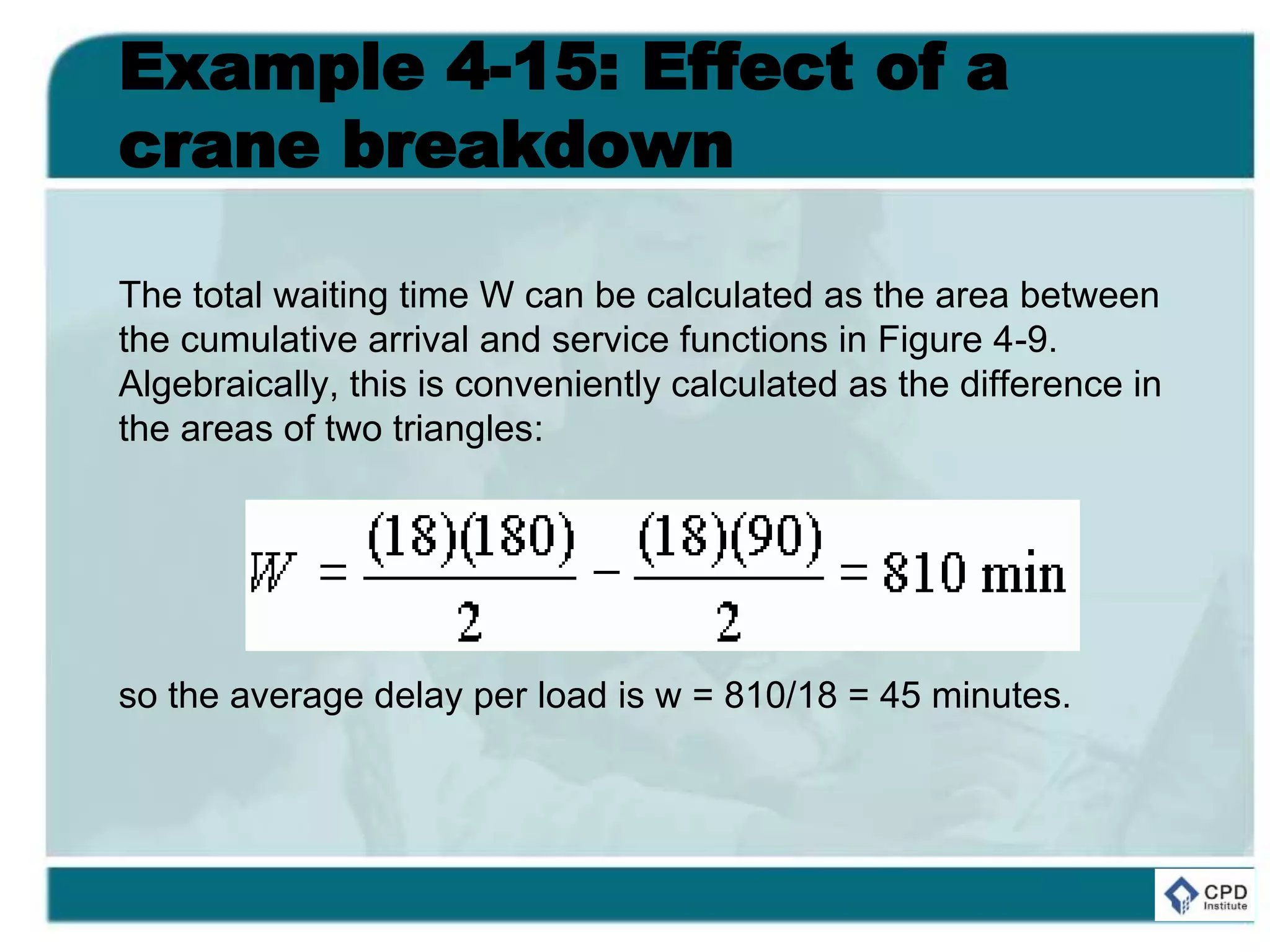 Example 4-15: Effect of a crane breakdown

The total waiting time W can be calculated as the area between the cumulative arrival and service functions in Figure 4-9. Algebraically, this is conveniently calculated as the difference in the areas of two triangles:

$W = \frac{(18)(180)}{2} - \frac{(18)(90)}{2} = 810 \text{ min}$

so the average delay per load is w = 810/18 = 45 minutes.

CPD Institute